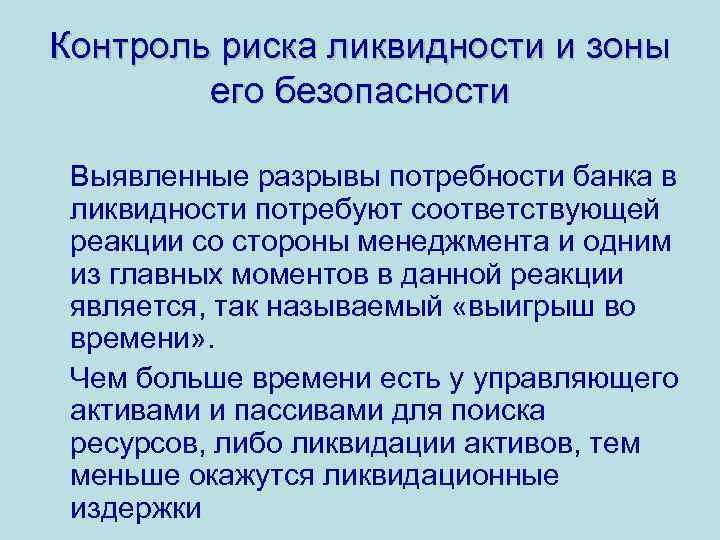 Контроль риска ликвидности и зоны его безопасности

Выявленные разрывы потребности банка в ликвидности потребуют соответствующей реакции со стороны менеджмента и одним из главных моментов в данной реакции является, так называемый «выигрыш во времени».

Чем больше времени есть у управляющего активами и пассивами для поиска ресурсов, либо ликвидации активов, тем меньше окажутся ликвидационные издержки